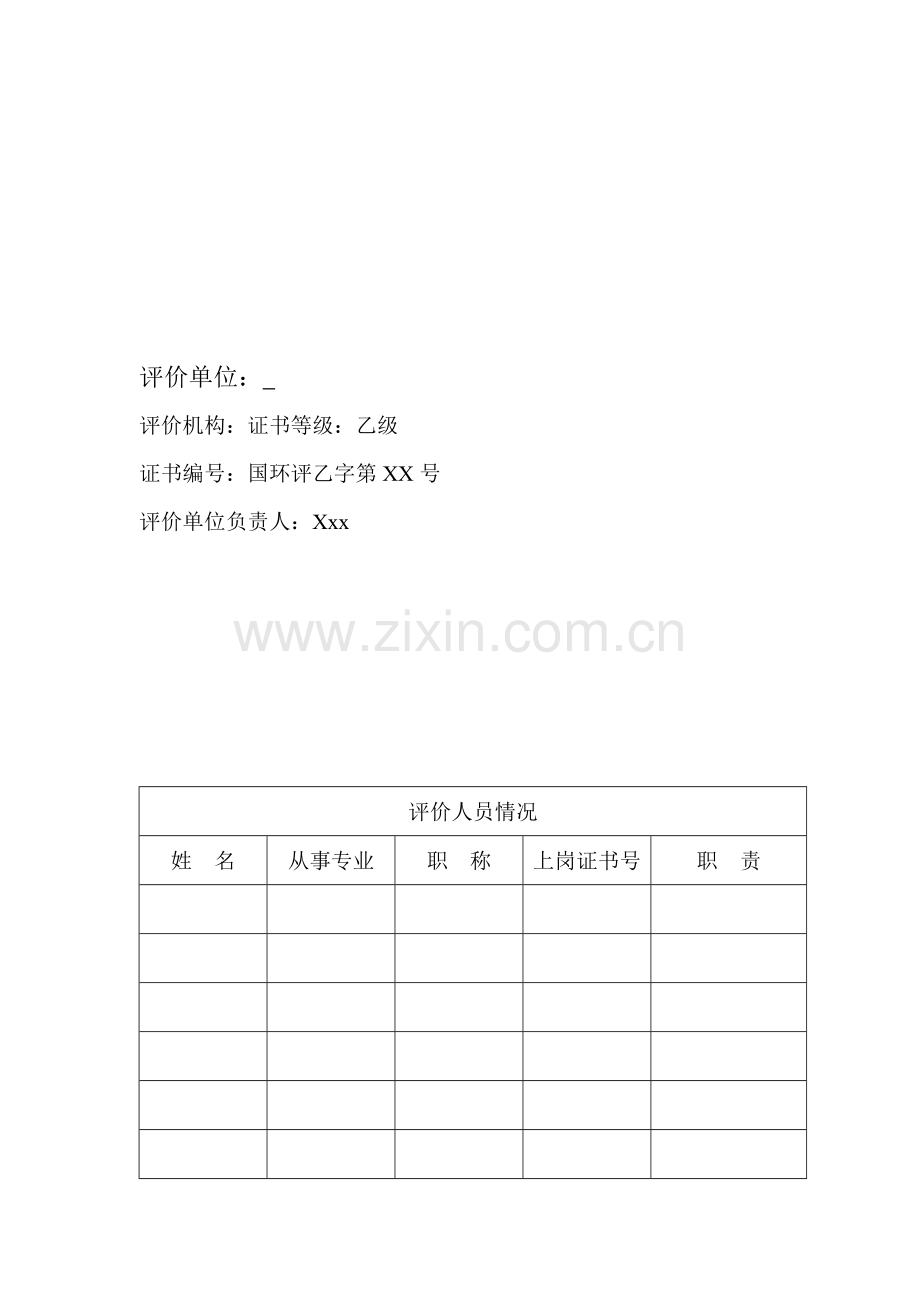 评价单位：____

评价机构：证书等级：乙级

证书编号：国环评乙字第XX号

评价单位负责人：Xxx

| 评价人员情况 | | | | |
|---|---|---|---|---|
| 姓　名 | 从事专业 | 职　称 | 上岗证书号 | 职　责 |
| | | | | |
| | | | | |
| | | | | |
| | | | | |
| | | | | |
| | | | | |

www.zixin.com.cn